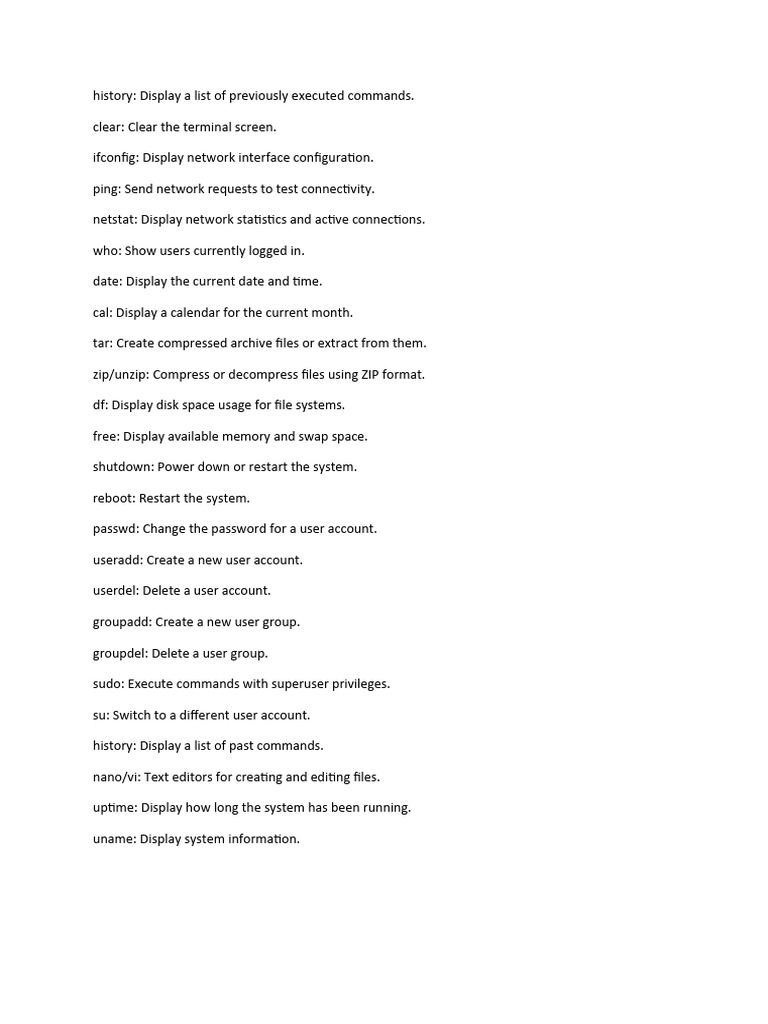 history: Display a list of previously executed commands.

clear: Clear the terminal screen.

ifconfig: Display network interface configuration.

ping: Send network requests to test connectivity.

netstat: Display network statistics and active connections.

who: Show users currently logged in.

date: Display the current date and time.

cal: Display a calendar for the current month.

tar: Create compressed archive files or extract from them.

zip/unzip: Compress or decompress files using ZIP format.

df: Display disk space usage for file systems.

free: Display available memory and swap space.

shutdown: Power down or restart the system.

reboot: Restart the system.

passwd: Change the password for a user account.

useradd: Create a new user account.

userdel: Delete a user account.

groupadd: Create a new user group.

groupdel: Delete a user group.

sudo: Execute commands with superuser privileges.

su: Switch to a different user account.

history: Display a list of past commands.

nano/vi: Text editors for creating and editing files.

uptime: Display how long the system has been running.

uname: Display system information.